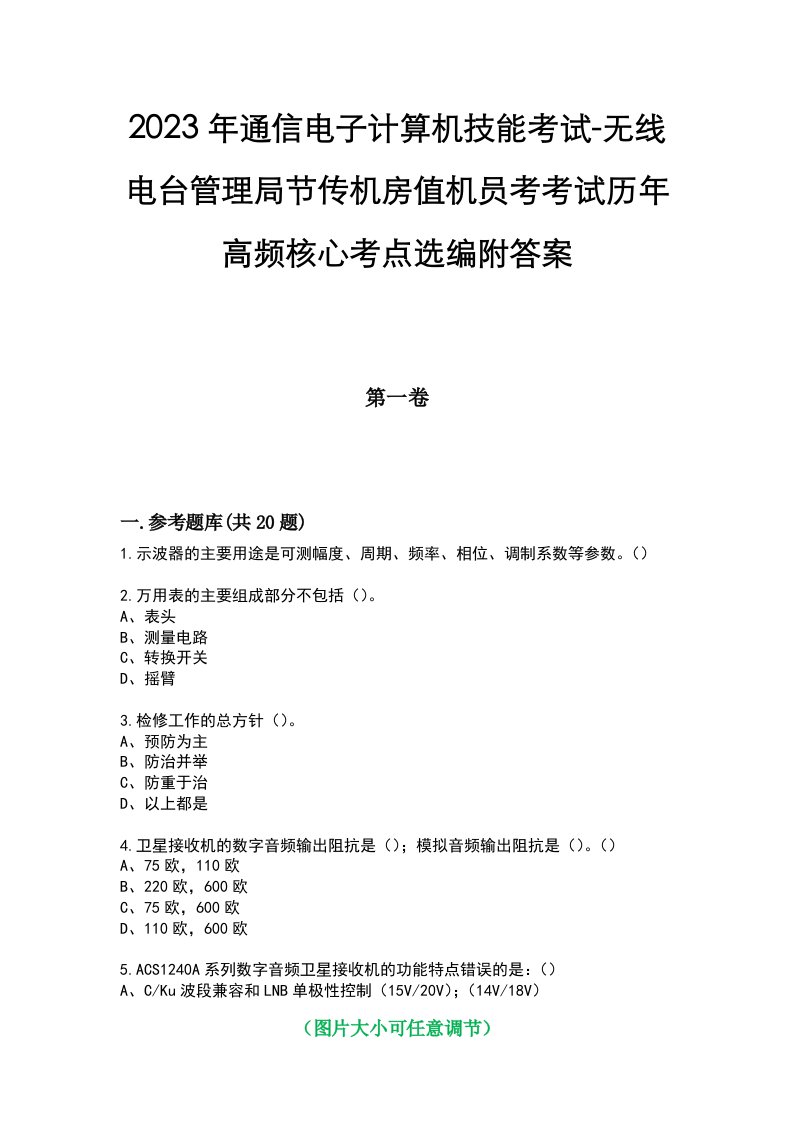 2023年通信电子计算机技能考试-无线电台管理局节传机房值机员考考试历年高频核心考点选编附答案

第一卷

一.参考题库(共20题)

1.示波器的主要用途是可测幅度、周期、频率、相位、调制系数等参数。()

2.万用表的主要组成部分不包括()。
A、表头
B、测量电路
C、转换开关
D、摇臂

3.检修工作的总方针()。
A、预防为主
B、防治并举
C、防重于治
D、以上都是

4.卫星接收机的数字音频输出阻抗是();模拟音频输出阻抗是()。()
A、75欧，110欧
B、220欧，600欧
C、75欧，600欧
D、110欧，600欧

5.ACS1240A系列数字音频卫星接收机的功能特点错误的是：()
A、C/Ku波段兼容和LNB单极性控制(15V/20V);(14V/18V)

(图片大小可任意调节)